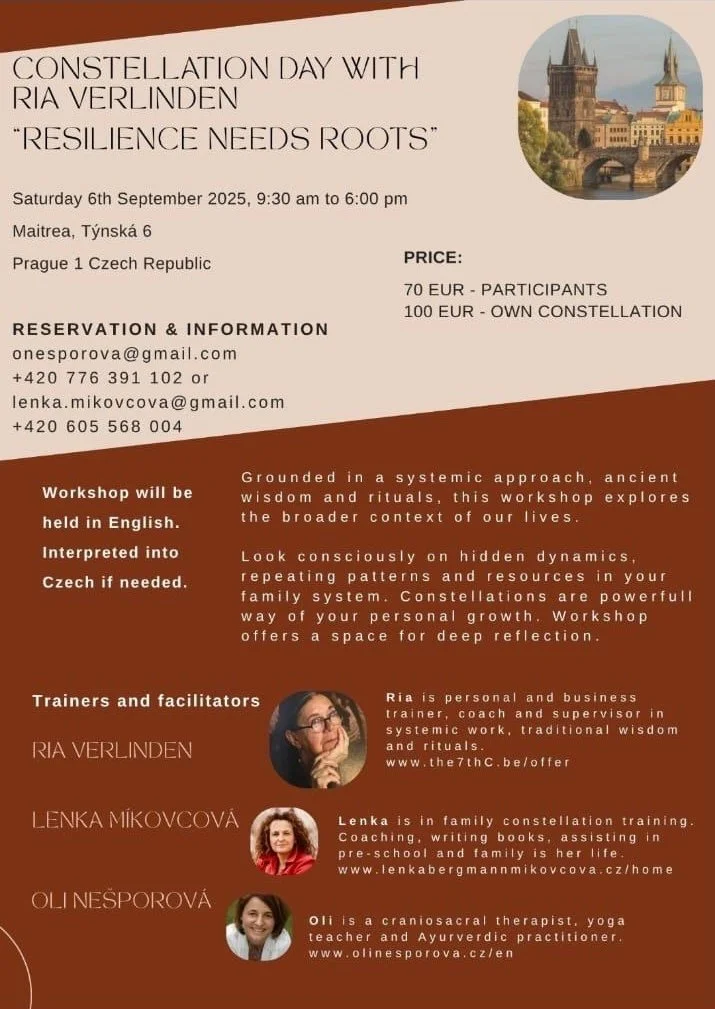 CONSTELLATION DAY WITH RIA VERLINDEN
"RESILIENCE NEEDS ROOTS"

Saturday 6th September 2025, 9:30 am to 6:00 pm

Maitrea, Týnská 6

Prague 1 Czech Republic

PRICE:

70 EUR - PARTICIPANTS
100 EUR - OWN CONSTELLATION

RESERVATION & INFORMATION
onesporova@gmail.com
+420 776 391 102 or
lenka.mikovcova@gmail.com
+420 605 568 004

Workshop will be held in English. Interpreted into Czech if needed.

Grounded in a systemic approach, ancient wisdom and rituals, this workshop explores the broader context of our lives.

Look consciously on hidden dynamics, repeating patterns and resources in your family system. Constellations are powerfull way of your personal growth. Workshop offers a space for deep reflection.

Trainers and facilitators

RIA VERLINDEN

Ria is personal and business trainer, coach and supervisor in systemic work, traditional wisdom and rituals.
www.the7thC.be/offer

LENKA MÍKOVCOVÁ

Lenka is in family constellation training. Coaching, writing books, assisting in pre-school and family is her life.
www.lenkabergmannmikovcova.cz/home

OLI NEŠPOROVÁ

Oli is a craniosacral therapist, yoga teacher and Ayurverdic practitioner.
www.olinesporova.cz/en